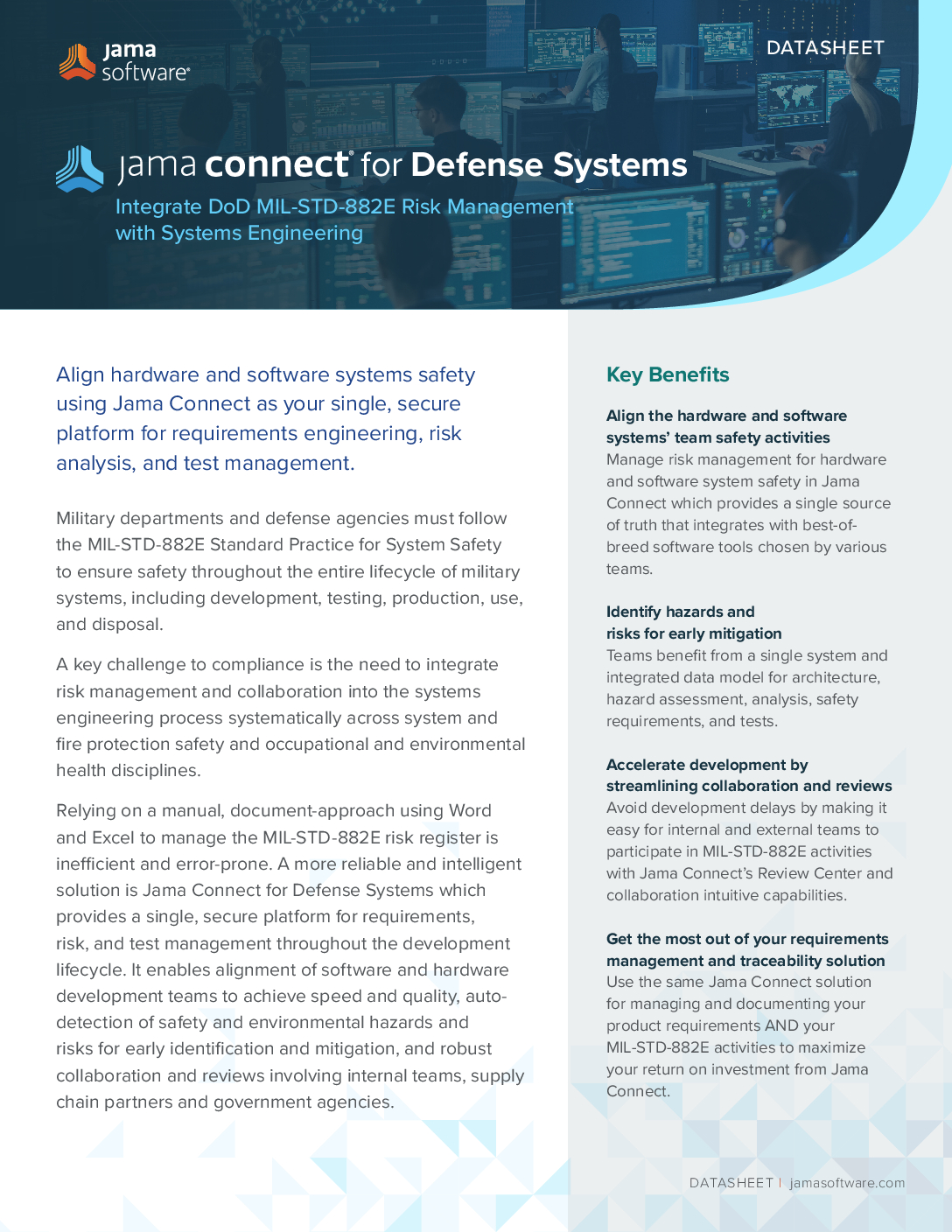 jama software®

DATASHEET

jama connect® for Defense Systems

Integrate DoD MIL-STD-882E Risk Management with Systems Engineering

Align hardware and software systems safety using Jama Connect as your single, secure platform for requirements engineering, risk analysis, and test management.

Military departments and defense agencies must follow the MIL-STD-882E Standard Practice for System Safety to ensure safety throughout the entire lifecycle of military systems, including development, testing, production, use, and disposal.

A key challenge to compliance is the need to integrate risk management and collaboration into the systems engineering process systematically across system and fire protection safety and occupational and environmental health disciplines.

Relying on a manual, document-approach using Word and Excel to manage the MIL-STD-882E risk register is inefficient and error-prone. A more reliable and intelligent solution is Jama Connect for Defense Systems which provides a single, secure platform for requirements, risk, and test management throughout the development lifecycle. It enables alignment of software and hardware development teams to achieve speed and quality, auto-detection of safety and environmental hazards and risks for early identification and mitigation, and robust collaboration and reviews involving internal teams, supply chain partners and government agencies.

Key Benefits

Align the hardware and software systems' team safety activities
Manage risk management for hardware and software system safety in Jama Connect which provides a single source of truth that integrates with best-of-breed software tools chosen by various teams.

Identify hazards and risks for early mitigation
Teams benefit from a single system and integrated data model for architecture, hazard assessment, analysis, safety requirements, and tests.

Accelerate development by streamlining collaboration and reviews
Avoid development delays by making it easy for internal and external teams to participate in MIL-STD-882E activities with Jama Connect's Review Center and collaboration intuitive capabilities.

Get the most out of your requirements management and traceability solution
Use the same Jama Connect solution for managing and documenting your product requirements AND your MIL-STD-882E activities to maximize your return on investment from Jama Connect.

DATASHEET | jamasoftware.com